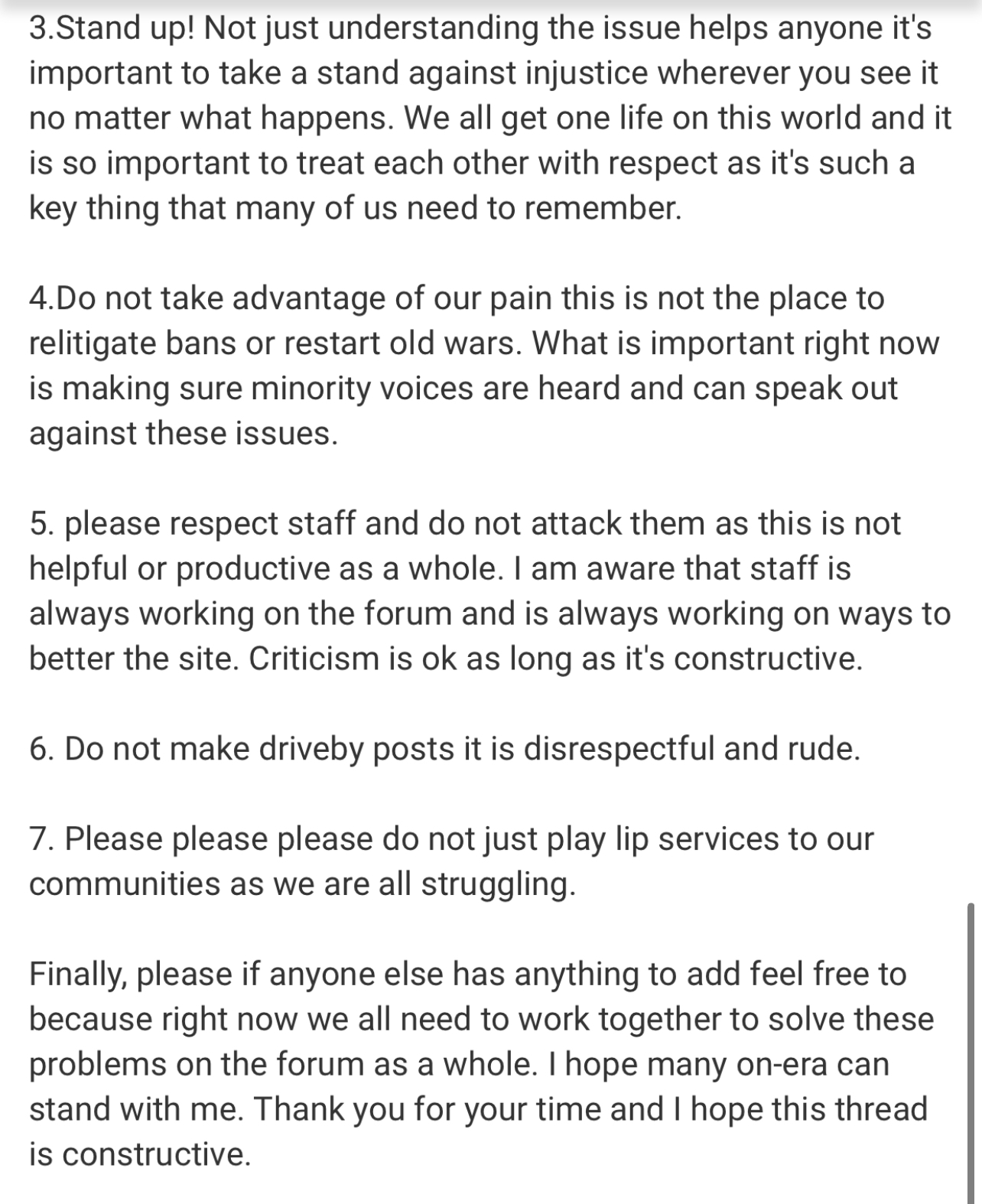 3.Stand up! Not just understanding the issue helps anyone it's important to take a stand against injustice wherever you see it no matter what happens. We all get one life on this world and it is so important to treat each other with respect as it's such a key thing that many of us need to remember.

4.Do not take advantage of our pain this is not the place to relitigate bans or restart old wars. What is important right now is making sure minority voices are heard and can speak out against these issues.

5. please respect staff and do not attack them as this is not helpful or productive as a whole. I am aware that staff is always working on the forum and is always working on ways to better the site. Criticism is ok as long as it's constructive.

6. Do not make driveby posts it is disrespectful and rude.

7. Please please please do not just play lip services to our communities as we are all struggling.

Finally, please if anyone else has anything to add feel free to because right now we all need to work together to solve these problems on the forum as a whole. I hope many on-era can stand with me. Thank you for your time and I hope this thread is constructive.